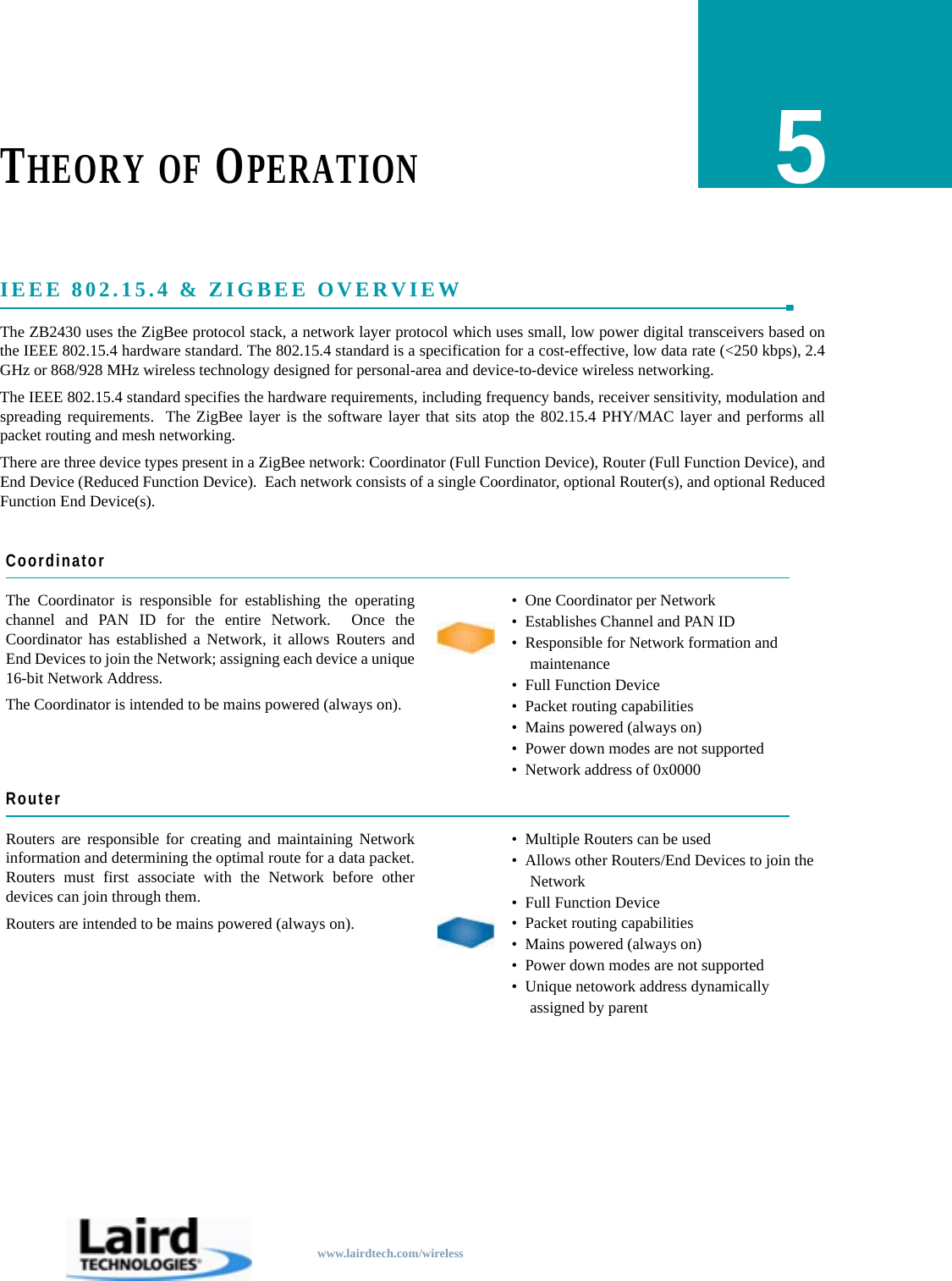 THEORY OF OPERATION

5

IEEE 802.15.4 & ZIGBEE OVERVIEW

The ZB2430 uses the ZigBee protocol stack, a network layer protocol which uses small, low power digital transceivers based on the IEEE 802.15.4 hardware standard. The 802.15.4 standard is a specification for a cost-effective, low data rate (<250 kbps), 2.4 GHz or 868/928 MHz wireless technology designed for personal-area and device-to-device wireless networking.

The IEEE 802.15.4 standard specifies the hardware requirements, including frequency bands, receiver sensitivity, modulation and spreading requirements. The ZigBee layer is the software layer that sits atop the 802.15.4 PHY/MAC layer and performs all packet routing and mesh networking.

There are three device types present in a ZigBee network: Coordinator (Full Function Device), Router (Full Function Device), and End Device (Reduced Function Device). Each network consists of a single Coordinator, optional Router(s), and optional Reduced Function End Device(s).

Coordinator

The Coordinator is responsible for establishing the operating channel and PAN ID for the entire Network. Once the Coordinator has established a Network, it allows Routers and End Devices to join the Network; assigning each device a unique 16-bit Network Address.

The Coordinator is intended to be mains powered (always on).

• One Coordinator per Network
• Establishes Channel and PAN ID
• Responsible for Network formation and maintenance
• Full Function Device
• Packet routing capabilities
• Mains powered (always on)
• Power down modes are not supported
• Network address of 0x0000

Router

Routers are responsible for creating and maintaining Network information and determining the optimal route for a data packet. Routers must first associate with the Network before other devices can join through them.

Routers are intended to be mains powered (always on).

• Multiple Routers can be used
• Allows other Routers/End Devices to join the Network
• Full Function Device
• Packet routing capabilities
• Mains powered (always on)
• Power down modes are not supported
• Unique netowork address dynamically assigned by parent

Laird TECHNOLOGIES

www.lairdtech.com/wireless